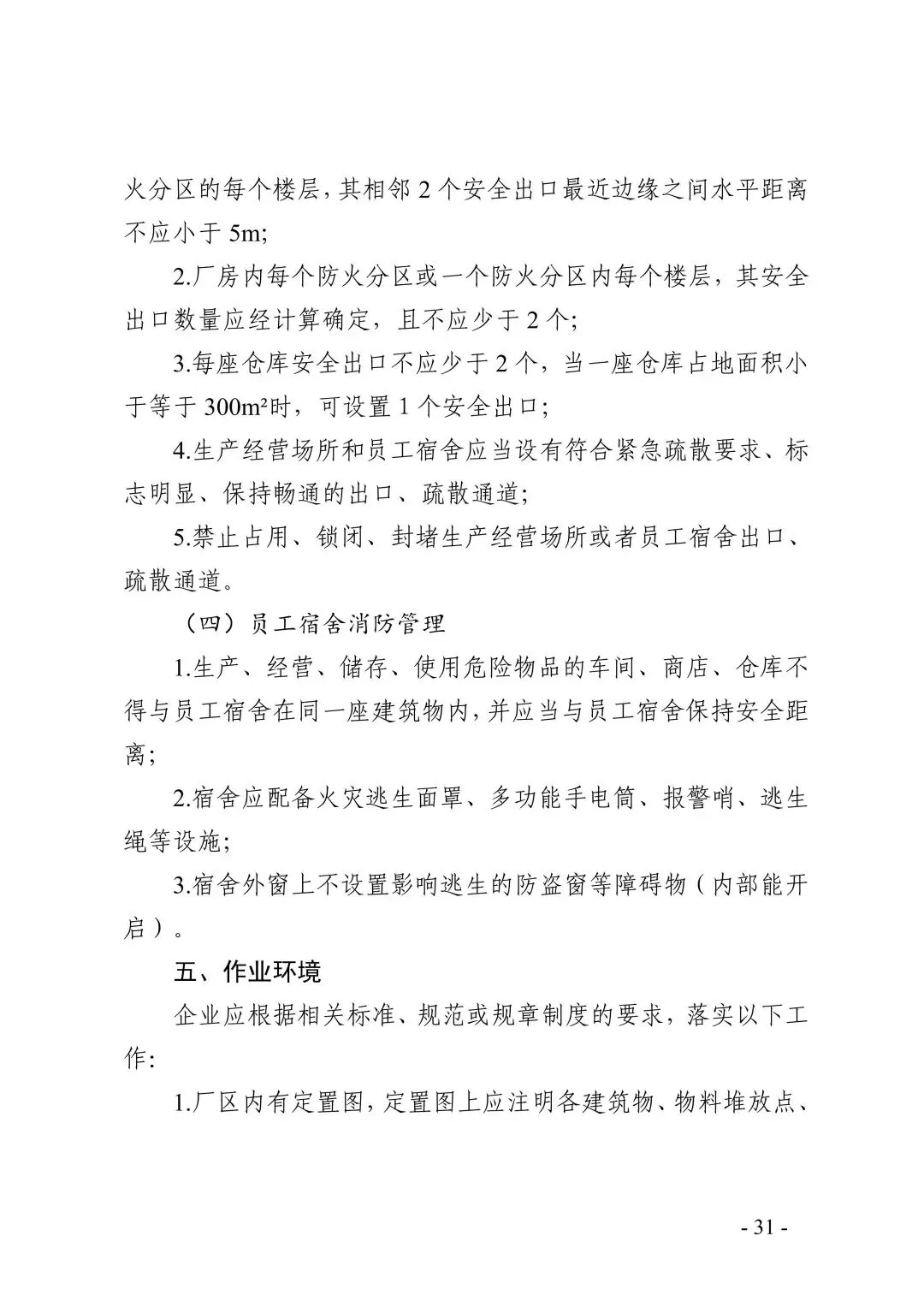 火分区的每个楼层，其相邻 2 个安全出口最近边缘之间水平距离不应小于 5m;

2.厂房内每个防火分区或一个防火分区内每个楼层，其安全出口数量应经计算确定，且不应少于 2 个;

3.每座仓库安全出口不应少于 2 个，当一座仓库占地面积小于等于 300m²时，可设置 1 个安全出口;

4.生产经营场所和员工宿舍应当设有符合紧急疏散要求、标志明显、保持畅通的出口、疏散通道;

5.禁止占用、锁闭、封堵生产经营场所或者员工宿舍出口、疏散通道。

（四）员工宿舍消防管理

1.生产、经营、储存、使用危险物品的车间、商店、仓库不得与员工宿舍在同一座建筑物内，并应当与员工宿舍保持安全距离;

2.宿舍应配备火灾逃生面罩、多功能手电筒、报警哨、逃生绳等设施;

3.宿舍外窗上不设置影响逃生的防盗窗等障碍物（内部能开启）。

五、作业环境

企业应根据相关标准、规范或规章制度的要求，落实以下工作:

1.厂区内有定置图，定置图上应注明各建筑物、物料堆放点、

- 31 -